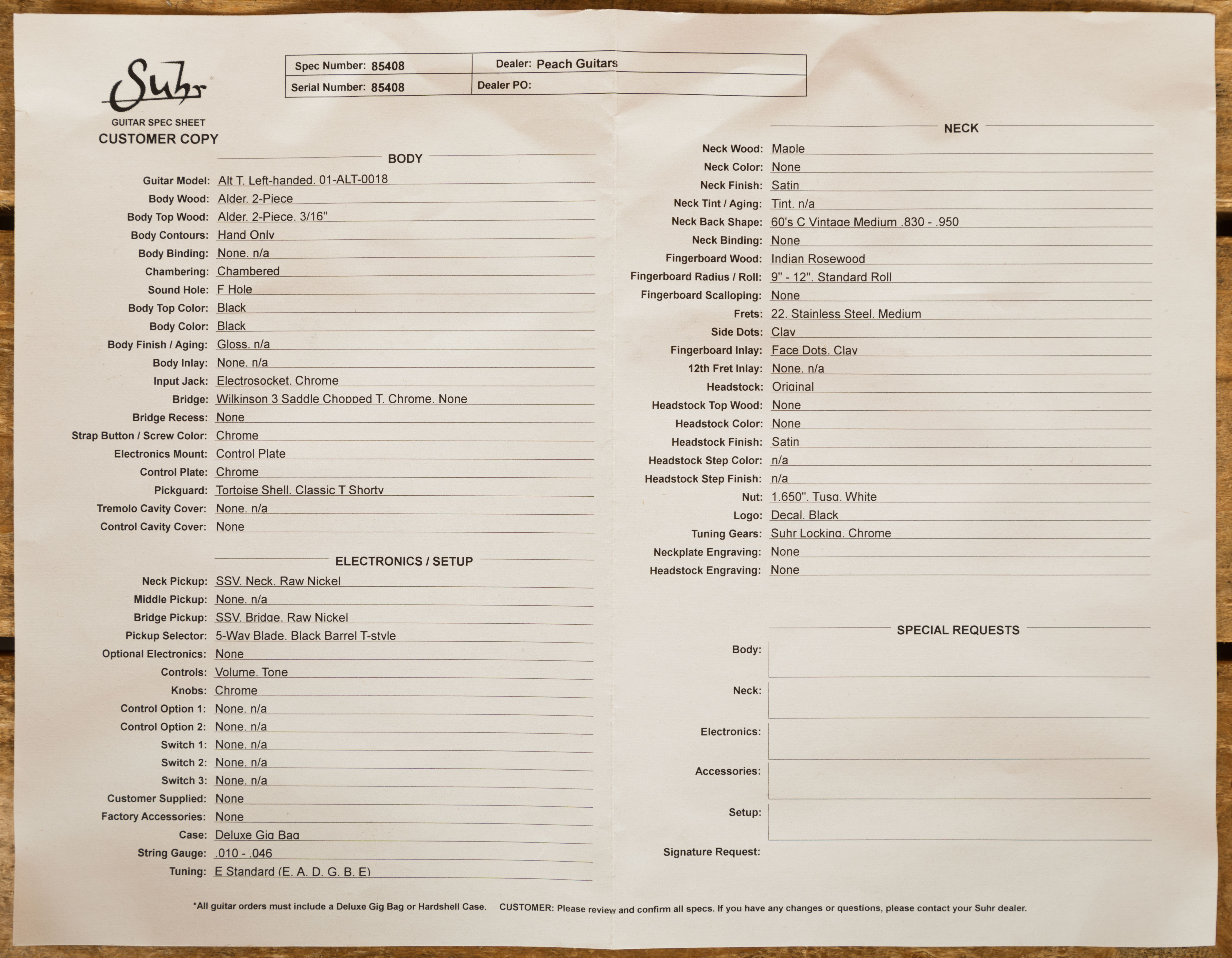 Suhr
GUITAR SPEC SHEET
CUSTOMER COPY

| Spec Number: 85408 | Dealer: Peach Guitars |
|---|---|
| Serial Number: 85408 | Dealer PO: |

BODY

Guitar Model: Alt T. Left-handed. 01-ALT-0018
Body Wood: Alder. 2-Piece
Body Top Wood: Alder. 2-Piece. 3/16"
Body Contours: Hand Only
Body Binding: None. n/a
Chambering: Chambered
Sound Hole: F Hole
Body Top Color: Black
Body Color: Black
Body Finish / Aging: Gloss. n/a
Body Inlay: None. n/a
Input Jack: Electrosocket. Chrome
Bridge: Wilkinson 3 Saddle Chopped T. Chrome. None
Bridge Recess: None
Strap Button / Screw Color: Chrome
Electronics Mount: Control Plate
Control Plate: Chrome
Pickguard: Tortoise Shell. Classic T Shorty
Tremolo Cavity Cover: None. n/a
Control Cavity Cover: None

ELECTRONICS / SETUP

Neck Pickup: SSV. Neck. Raw Nickel
Middle Pickup: None. n/a
Bridge Pickup: SSV. Bridge. Raw Nickel
Pickup Selector: 5-Way Blade. Black Barrel T-style
Optional Electronics: None
Controls: Volume. Tone
Knobs: Chrome
Control Option 1: None. n/a
Control Option 2: None. n/a
Switch 1: None. n/a
Switch 2: None. n/a
Switch 3: None. n/a
Customer Supplied: None
Factory Accessories: None
Case: Deluxe Gig Bag
String Gauge: .010 - .046
Tuning: E Standard (E. A. D. G. B. E)

NECK

Neck Wood: Maple
Neck Color: None
Neck Finish: Satin
Neck Tint / Aging: Tint. n/a
Neck Back Shape: 60's C Vintage Medium .830 - .950
Neck Binding: None
Fingerboard Wood: Indian Rosewood
Fingerboard Radius / Roll: 9" - 12". Standard Roll
Fingerboard Scalloping: None
Frets: 22. Stainless Steel. Medium
Side Dots: Clay
Fingerboard Inlay: Face Dots. Clay
12th Fret Inlay: None. n/a
Headstock: Original
Headstock Top Wood: None
Headstock Color: None
Headstock Finish: Satin
Headstock Step Color: n/a
Headstock Step Finish: n/a
Nut: 1.650". Tusq. White
Logo: Decal. Black
Tuning Gears: Suhr Locking. Chrome
Neckplate Engraving: None
Headstock Engraving: None

SPECIAL REQUESTS

Body:
Neck:
Electronics:
Accessories:
Setup:
Signature Request:

*All guitar orders must include a Deluxe Gig Bag or Hardshell Case. CUSTOMER: Please review and confirm all specs. If you have any changes or questions, please contact your Suhr dealer.